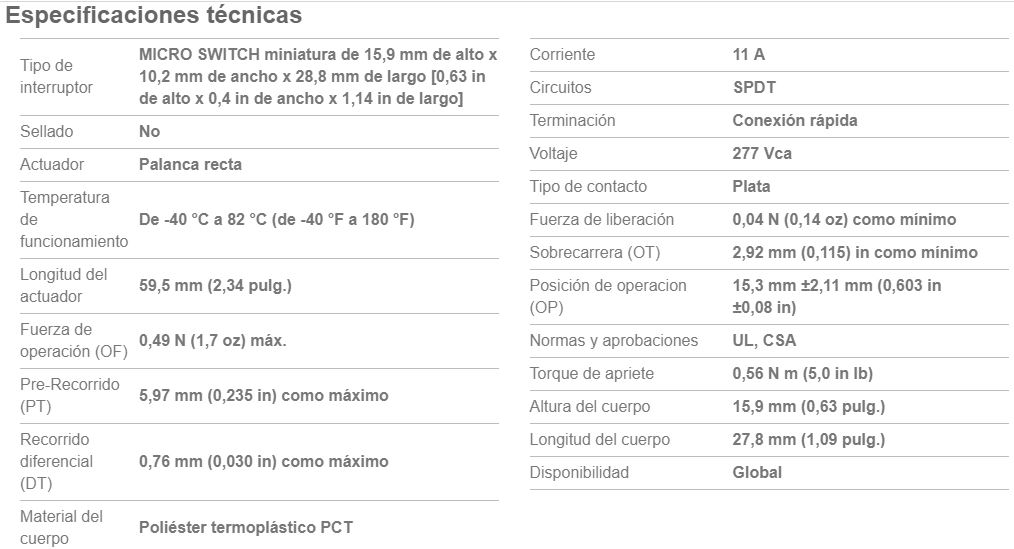 Especificaciones técnicas

| | |
|---|---|
| Tipo de interruptor | MICRO SWITCH miniatura de 15,9 mm de alto x 10,2 mm de ancho x 28,8 mm de largo [0,63 in de alto x 0,4 in de ancho x 1,14 in de largo] |
| Sellado | No |
| Actuador | Palanca recta |
| Temperatura de funcionamiento | De -40 °C a 82 °C (de -40 °F a 180 °F) |
| Longitud del actuador | 59,5 mm (2,34 pulg.) |
| Fuerza de operación (OF) | 0,49 N (1,7 oz) máx. |
| Pre-Recorrido (PT) | 5,97 mm (0,235 in) como máximo |
| Recorrido diferencial (DT) | 0,76 mm (0,030 in) como máximo |
| Material del cuerpo | Poliéster termoplástico PCT |

| | |
|---|---|
| Corriente | 11 A |
| Circuitos | SPDT |
| Terminación | Conexión rápida |
| Voltaje | 277 Vca |
| Tipo de contacto | Plata |
| Fuerza de liberación | 0,04 N (0,14 oz) como mínimo |
| Sobrecarrera (OT) | 2,92 mm (0,115) in como mínimo |
| Posición de operacion (OP) | 15,3 mm ±2,11 mm (0,603 in ±0,08 in) |
| Normas y aprobaciones | UL, CSA |
| Torque de apriete | 0,56 N m (5,0 in lb) |
| Altura del cuerpo | 15,9 mm (0,63 pulg.) |
| Longitud del cuerpo | 27,8 mm (1,09 pulg.) |
| Disponibilidad | Global |